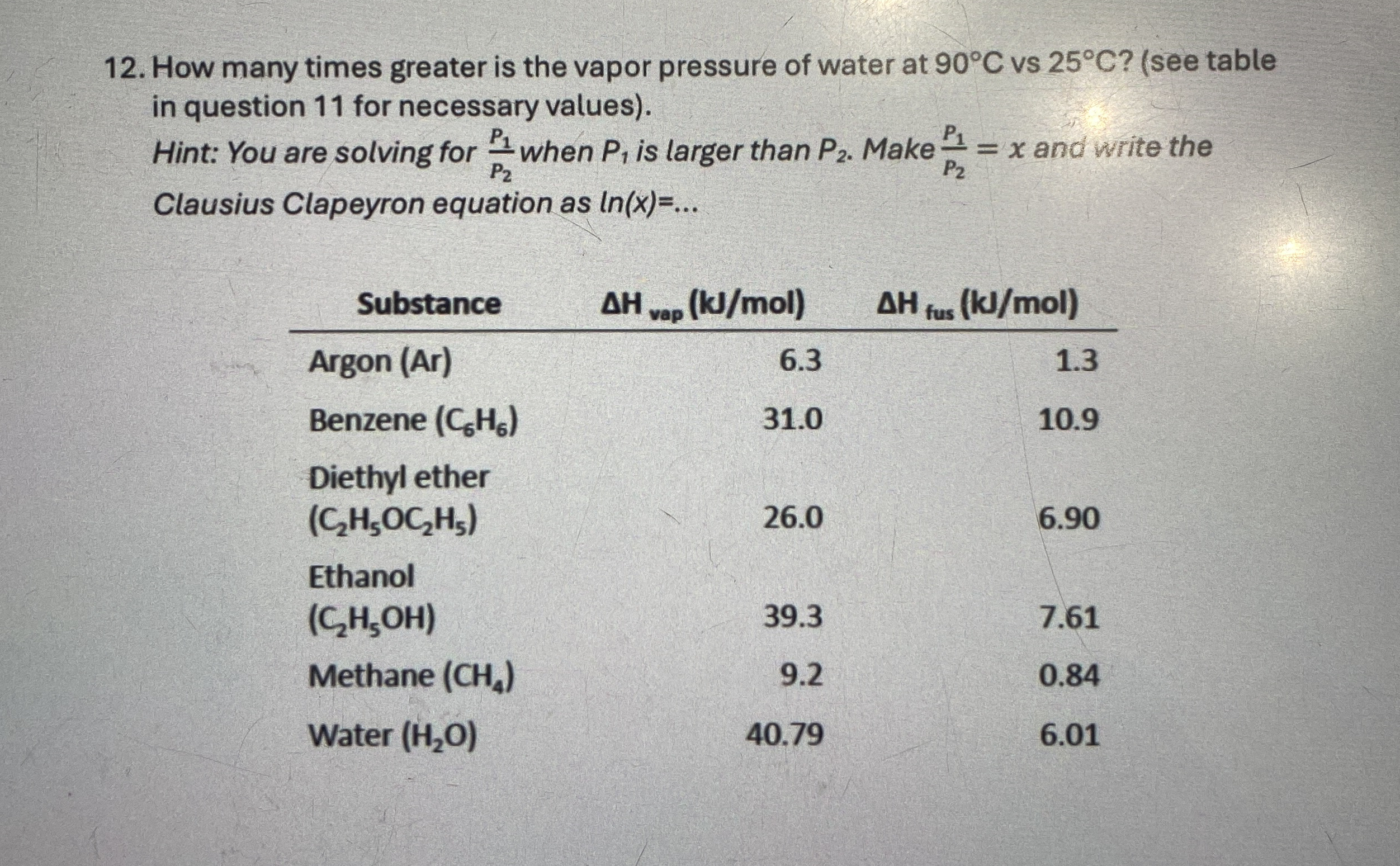 12. How many times greater is the vapor pressure of water at 90°C vs 25°C? (see table in question 11 for necessary values).
Hint: You are solving for $\frac{P_1}{P_2}$ when $P_1$ is larger than $P_2$. Make $\frac{P_1}{P_2} = x$ and write the Clausius Clapeyron equation as ln(x)=...

| Substance | $\Delta H_{vap}$ (kJ/mol) | $\Delta H_{fus}$ (kJ/mol) |
|---|---|---|
| Argon (Ar) | 6.3 | 1.3 |
| Benzene ($C_6H_6$) | 31.0 | 10.9 |
| Diethyl ether ($C_2H_5OC_2H_5$) | 26.0 | 6.90 |
| Ethanol ($C_2H_5OH$) | 39.3 | 7.61 |
| Methane ($CH_4$) | 9.2 | 0.84 |
| Water ($H_2O$) | 40.79 | 6.01 |